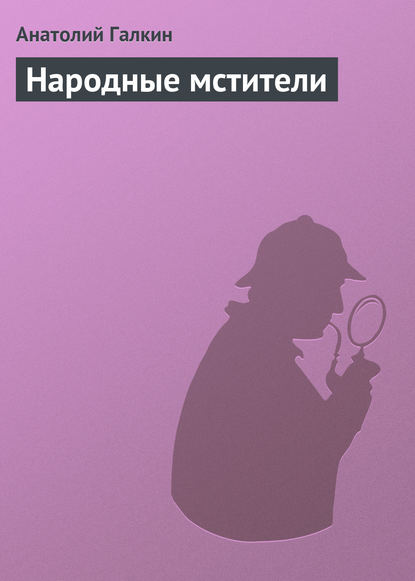 Анатолий Галкин

Народные мстители